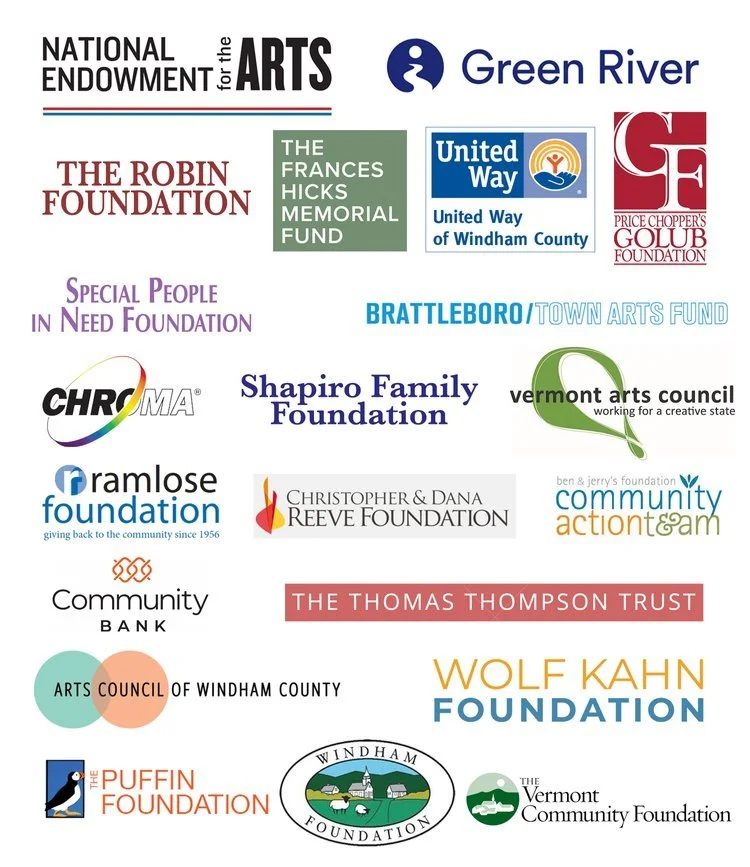 NATIONAL ENDOWMENT for the ARTS

Green River

THE ROBIN FOUNDATION

THE FRANCES HICKS MEMORIAL FUND

United Way

United Way of Windham County

GF

PRICE CHOPPER'S GOLUB FOUNDATION

SPECIAL PEOPLE IN NEED FOUNDATION

BRATTLEBORO/TOWN ARTS FUND

CHROMA®

Shapiro Family Foundation

vermont arts council
working for a creative state

ramlose foundation
giving back to the community since 1956

CHRISTOPHER & DANA REEVE FOUNDATION

ben & jerry's foundation
community action team

Community BANK

THE THOMAS THOMPSON TRUST

ARTS COUNCIL OF WINDHAM COUNTY

WOLF KAHN FOUNDATION

THE PUFFIN FOUNDATION

WINDHAM FOUNDATION

THE Vermont Community Foundation